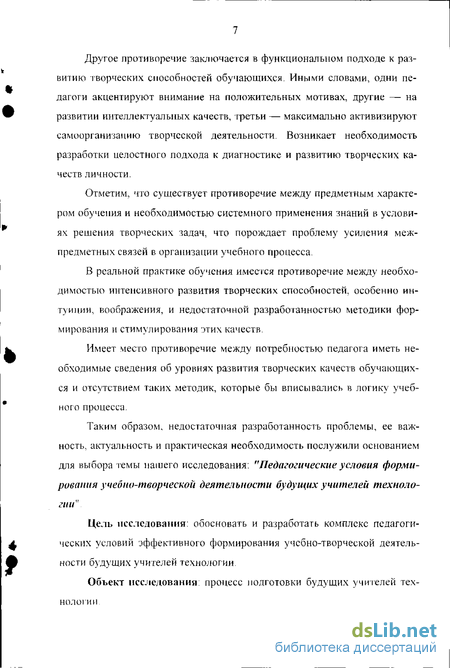 7

Другое противоречие заключается в функциональном подходе к развитию творческих способностей обучающихся. Иными словами, одни педагоги акцентируют внимание на положительных мотивах, другие — на развитии интеллектуальных качеств, третьи — максимально активизируют самоорганизацию творческой деятельности. Возникает необходимость разработки целостного подхода к диагностике и развитию творческих качеств личности.

Отметим, что существует противоречие между предметным характером обучения и необходимостью системного применения знаний в условиях решения творческих задач, что порождает проблему усиления межпредметных связей в организации учебного процесса.

В реальной практике обучения имеется противоречие между необходимостью интенсивного развития творческих способностей, особенно интуиции, воображения, и недостаточной разработанностью методики формирования и стимулирования этих качеств.

Имеет место противоречие между потребностью педагога иметь необходимые сведения об уровнях развития творческих качеств обучающихся и отсутствием таких методик, которые бы вписывались в логику учебного процесса.

Таким образом, недостаточная разработанность проблемы, ее важность, актуальность и практическая необходимость послужили основанием для выбора темы нашего исследования: "Педагогические условия формирования учебно-творческой деятельности будущих учителей технологии".

Цель исследования: обосновать и разработать комплекс педагогических условий эффективного формирования учебно-творческой деятельности будущих учителей технологии.

Объект исследования: процесс подготовки будущих учителей технологии.

dsLib.net
библиотека диссертаций